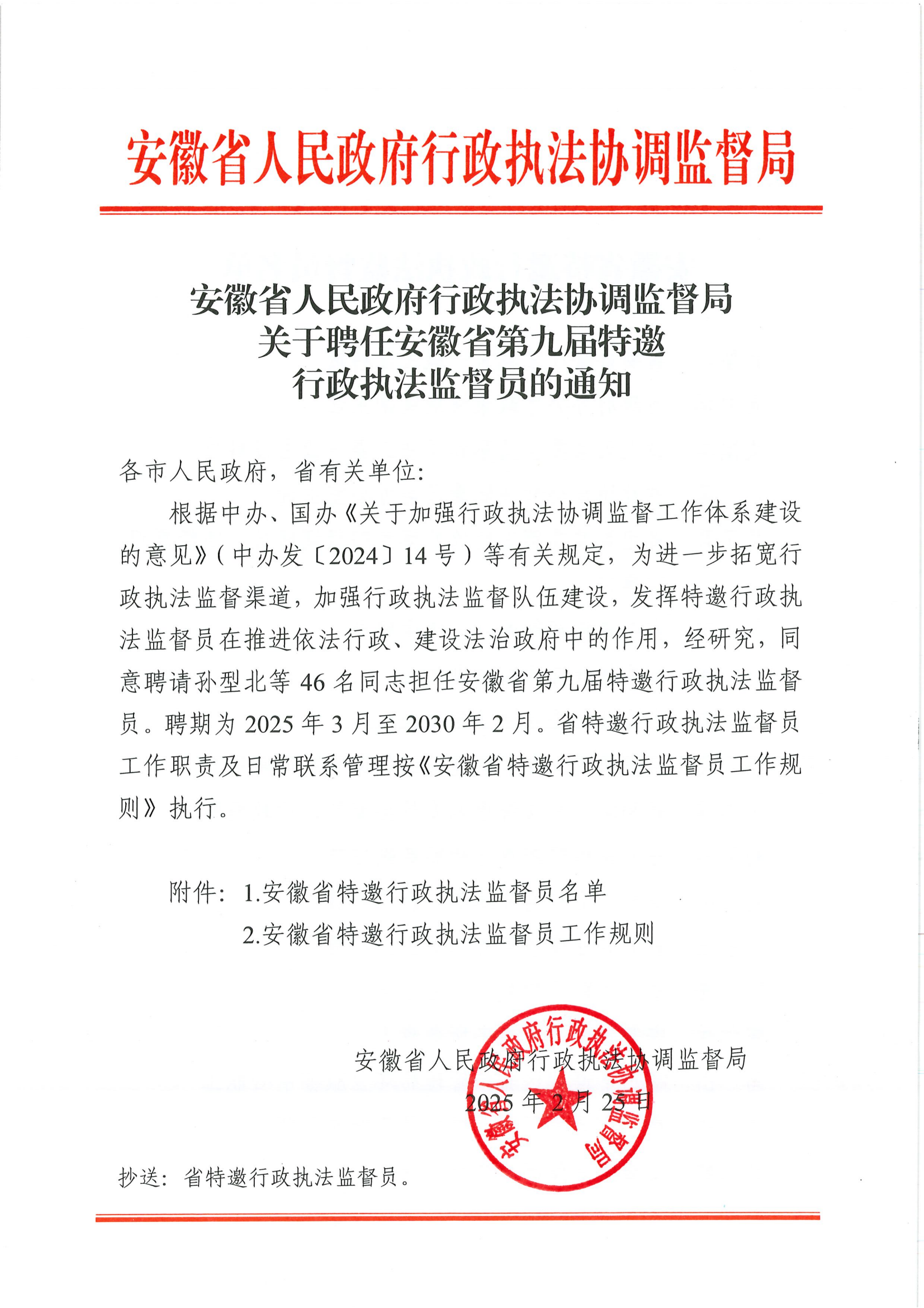 安徽省人民政府行政执法协调监督局

安徽省人民政府行政执法协调监督局
关于聘任安徽省第九届特邀
行政执法监督员的通知

各市人民政府，省有关单位：

根据中办、国办《关于加强行政执法协调监督工作体系建设的意见》（中办发〔2024〕14号）等有关规定，为进一步拓宽行政执法监督渠道，加强行政执法监督队伍建设，发挥特邀行政执法监督员在推进依法行政、建设法治政府中的作用，经研究，同意聘请孙型北等46名同志担任安徽省第九届特邀行政执法监督员。聘期为2025年3月至2030年2月。省特邀行政执法监督员工作职责及日常联系管理按《安徽省特邀行政执法监督员工作规则》执行。

附件：1.安徽省特邀行政执法监督员名单
2.安徽省特邀行政执法监督员工作规则

安徽省人民政府行政执法协调监督局
2025年2月25日

安徽省人民政府行政执法协调监督局

抄送：省特邀行政执法监督员。